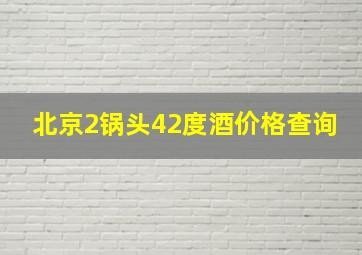 北京2锅头42度酒价格查询